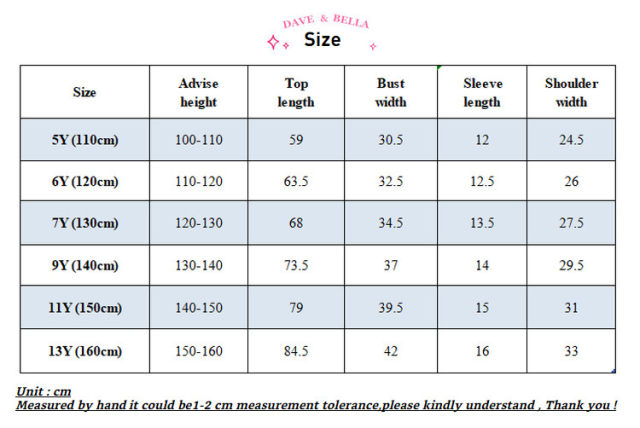 DAVE & BELLA
Size

| Size | Advise height | Top length | Bust width | Sleeve length | Shoulder width |
|---|---|---|---|---|---|
| 5Y (110cm) | 100-110 | 59 | 30.5 | 12 | 24.5 |
| 6Y (120cm) | 110-120 | 63.5 | 32.5 | 12.5 | 26 |
| 7Y (130cm) | 120-130 | 68 | 34.5 | 13.5 | 27.5 |
| 9Y (140cm) | 130-140 | 73.5 | 37 | 14 | 29.5 |
| 11Y (150cm) | 140-150 | 79 | 39.5 | 15 | 31 |
| 13Y (160cm) | 150-160 | 84.5 | 42 | 16 | 33 |

Unit : cm
Measured by hand it could be1-2 cm measurement tolerance,please kindly understand , Thank you !